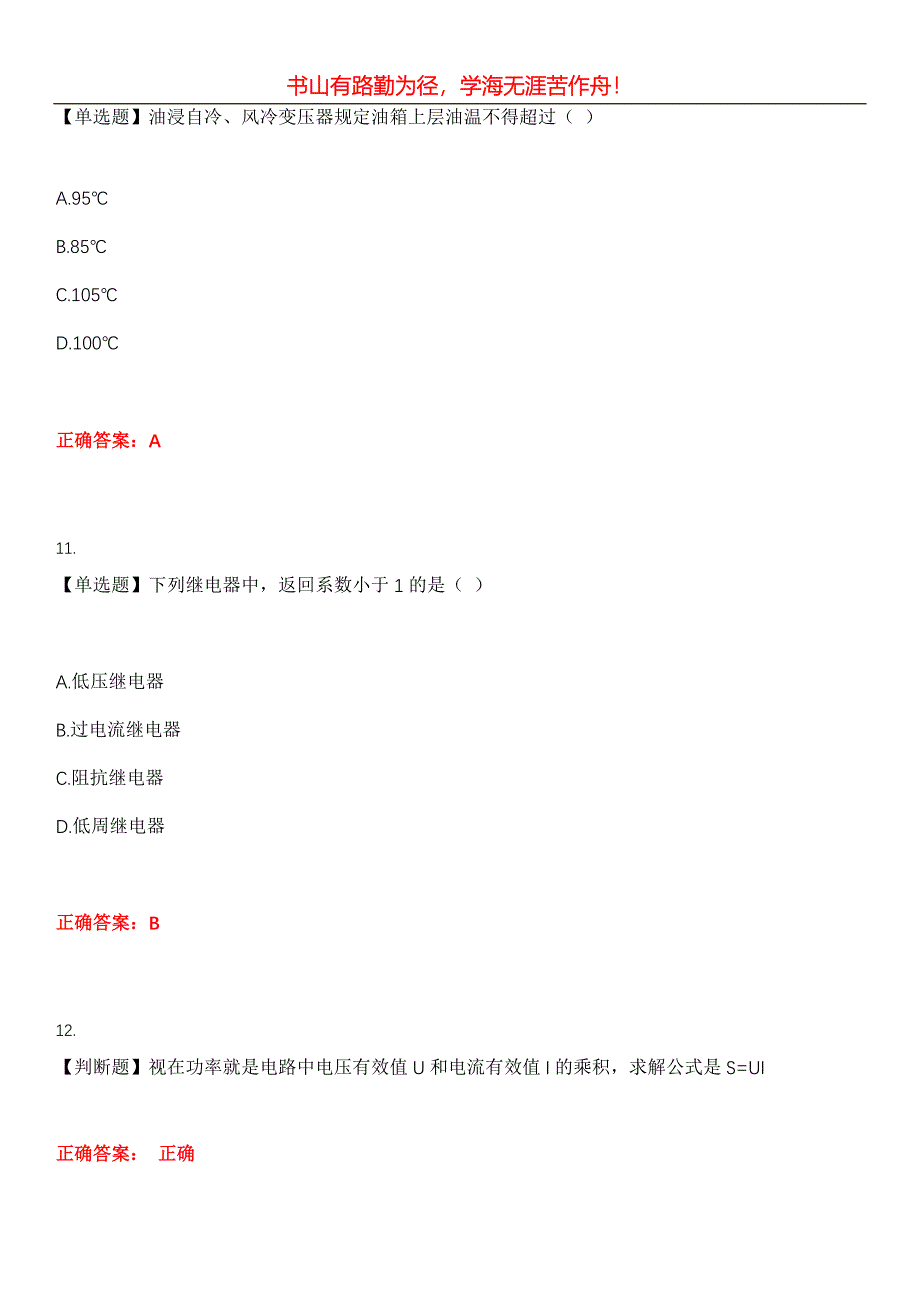 书山有路勤为径，学海无涯苦作舟！

【单选题】油浸自冷、风冷变压器规定油箱上层油温不得超过（ ）

A.95℃

B.85℃

C.105℃

D.100℃

正确答案：A

11.

【单选题】下列继电器中，返回系数小于 1 的是（ ）

A.低压继电器

B.过电流继电器

C.阻抗继电器

D.低周继电器

正确答案：B

12.

【判断题】视在功率就是电路中电压有效值 U 和电流有效值 I 的乘积，求解公式是 S=UI

正确答案： 正确